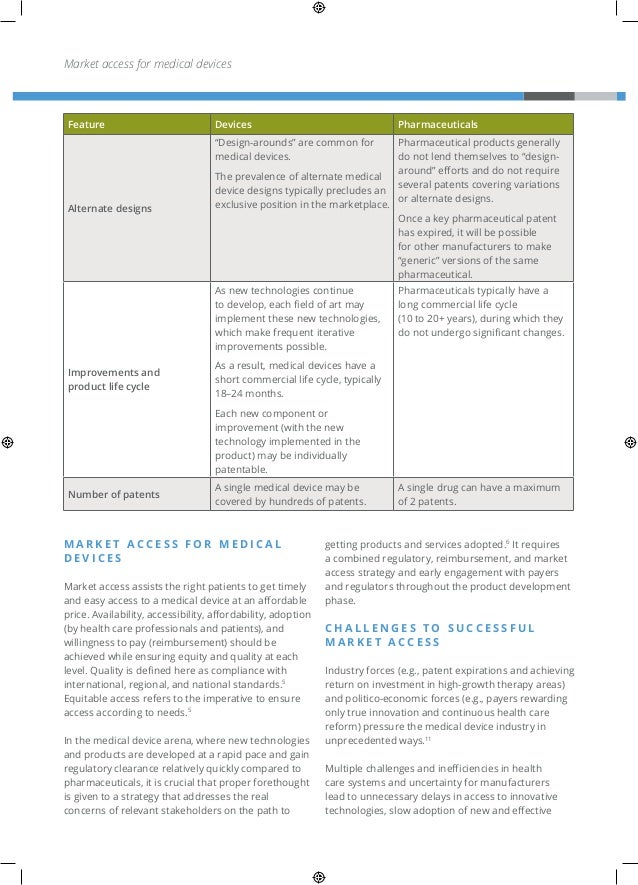 Market access for medical devices

| Feature | Devices | Pharmaceuticals |
|---|---|---|
| Alternate designs | "Design-arounds" are common for medical devices. The prevalence of alternate medical device designs typically precludes an exclusive position in the marketplace. | Pharmaceutical products generally do not lend themselves to "design-around" efforts and do not require several patents covering variations or alternate designs. Once a key pharmaceutical patent has expired, it will be possible for other manufacturers to make "generic" versions of the same pharmaceutical. |
| Improvements and product life cycle | As new technologies continue to develop, each field of art may implement these new technologies, which make frequent iterative improvements possible. As a result, medical devices have a short commercial life cycle, typically 18–24 months. Each new component or improvement (with the new technology implemented in the product) may be individually patentable. | Pharmaceuticals typically have a long commercial life cycle (10 to 20+ years), during which they do not undergo significant changes. |
| Number of patents | A single medical device may be covered by hundreds of patents. | A single drug can have a maximum of 2 patents. |

MARKET ACCESS FOR MEDICAL DEVICES

Market access assists the right patients to get timely and easy access to a medical device at an affordable price. Availability, accessibility, affordability, adoption (by health care professionals and patients), and willingness to pay (reimbursement) should be achieved while ensuring equity and quality at each level. Quality is defined here as compliance with international, regional, and national standards.$^5$ Equitable access refers to the imperative to ensure access according to needs.$^5$

In the medical device arena, where new technologies and products are developed at a rapid pace and gain regulatory clearance relatively quickly compared to pharmaceuticals, it is crucial that proper forethought is given to a strategy that addresses the real concerns of relevant stakeholders on the path to getting products and services adopted.$^6$ It requires a combined regulatory, reimbursement, and market access strategy and early engagement with payers and regulators throughout the product development phase.

CHALLENGES TO SUCCESSFUL MARKET ACCESS

Industry forces (e.g., patent expirations and achieving return on investment in high-growth therapy areas) and politico-economic forces (e.g., payers rewarding only true innovation and continuous health care reform) pressure the medical device industry in unprecedented ways.$^{11}$

Multiple challenges and inefficiencies in health care systems and uncertainty for manufacturers lead to unnecessary delays in access to innovative technologies, slow adoption of new and effective